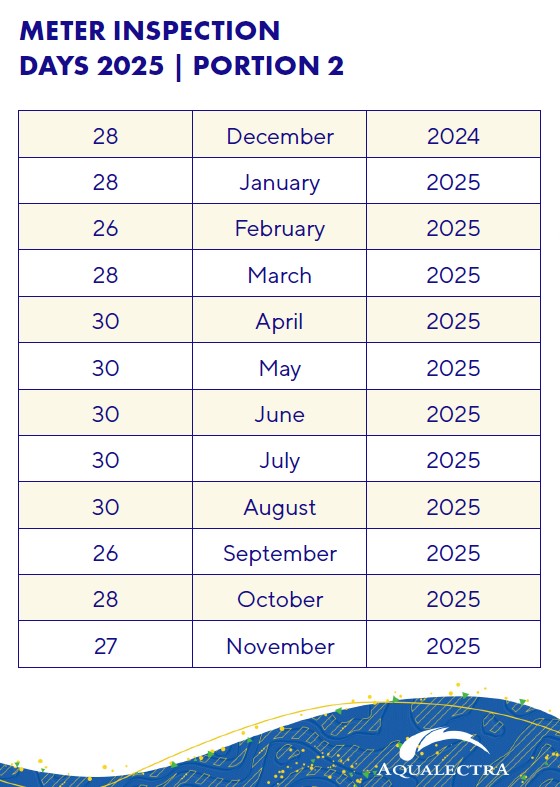 METER INSPECTION DAYS 2025 | PORTION 2

| 28 | December | 2024 |
|---|---|---|
| 28 | January | 2025 |
| 26 | February | 2025 |
| 28 | March | 2025 |
| 30 | April | 2025 |
| 30 | May | 2025 |
| 30 | June | 2025 |
| 30 | July | 2025 |
| 30 | August | 2025 |
| 26 | September | 2025 |
| 28 | October | 2025 |
| 27 | November | 2025 |

AQUALECTRA